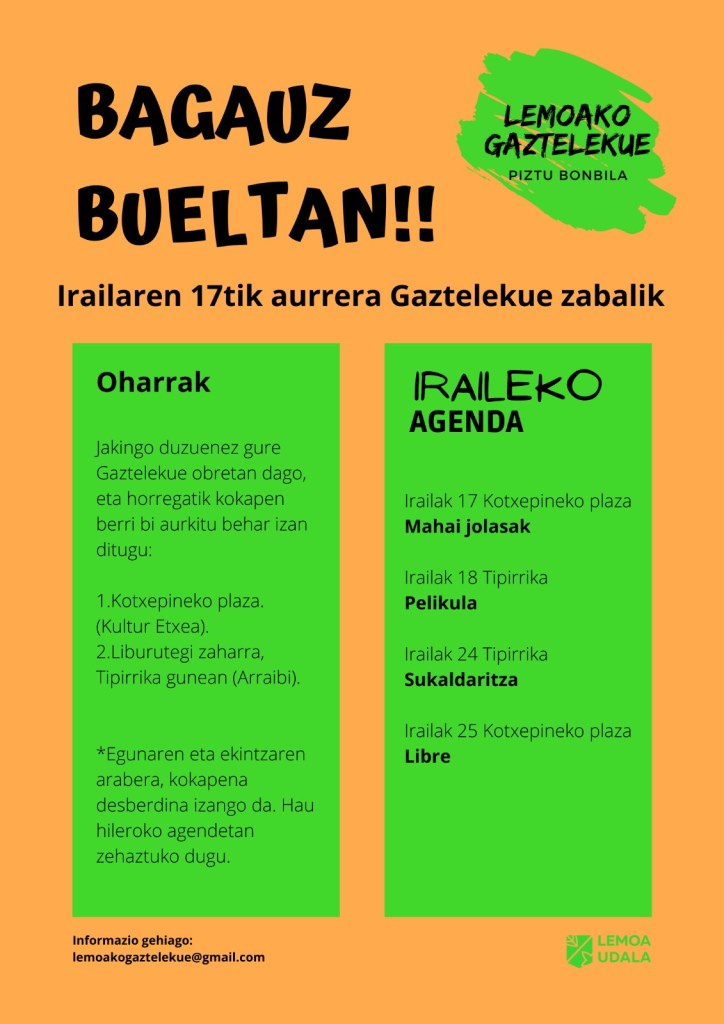 BAGAUZ BUELTAN!!

LEMOAKO GAZTELEKUE
PIZTU BONBILA

Irailaren 17tik aurrera Gaztelekue zabalik

Oharrak

Jakingo duzuenez gure Gaztelekue obretan dago, eta horregatik kokapen berri bi aurkitu behar izan ditugu:

1.Kotxepineko plaza. (Kultur Etxea).
2.Liburutegi zaharra, Tipirrika gunean (Arraibi).

*Egunaren eta ekintzaren arabera, kokapena desberdina izango da. Hau hileroko agendetan zehaztuko dugu.

IRAILEKO AGENDA

Irailak 17 Kotxepineko plaza
Mahai jolasak

Irailak 18 Tipirrika
Pelikula

Irailak 24 Tipirrika
Sukaldaritza

Irailak 25 Kotxepineko plaza
Libre

Informazio gehiago:
lemoakogaztelekue@gmail.com

LEMOA UDALA